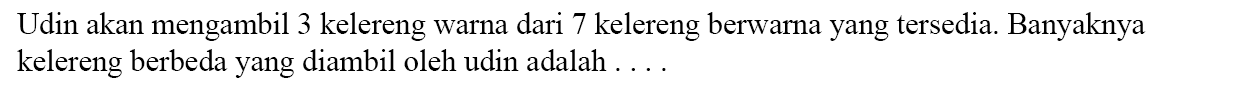 Udin akan mengambil 3 kelereng warna dari 7 kelereng berwarna yang tersedia. Banyaknya kelereng berbeda yang diambil oleh udin adalah . . . .